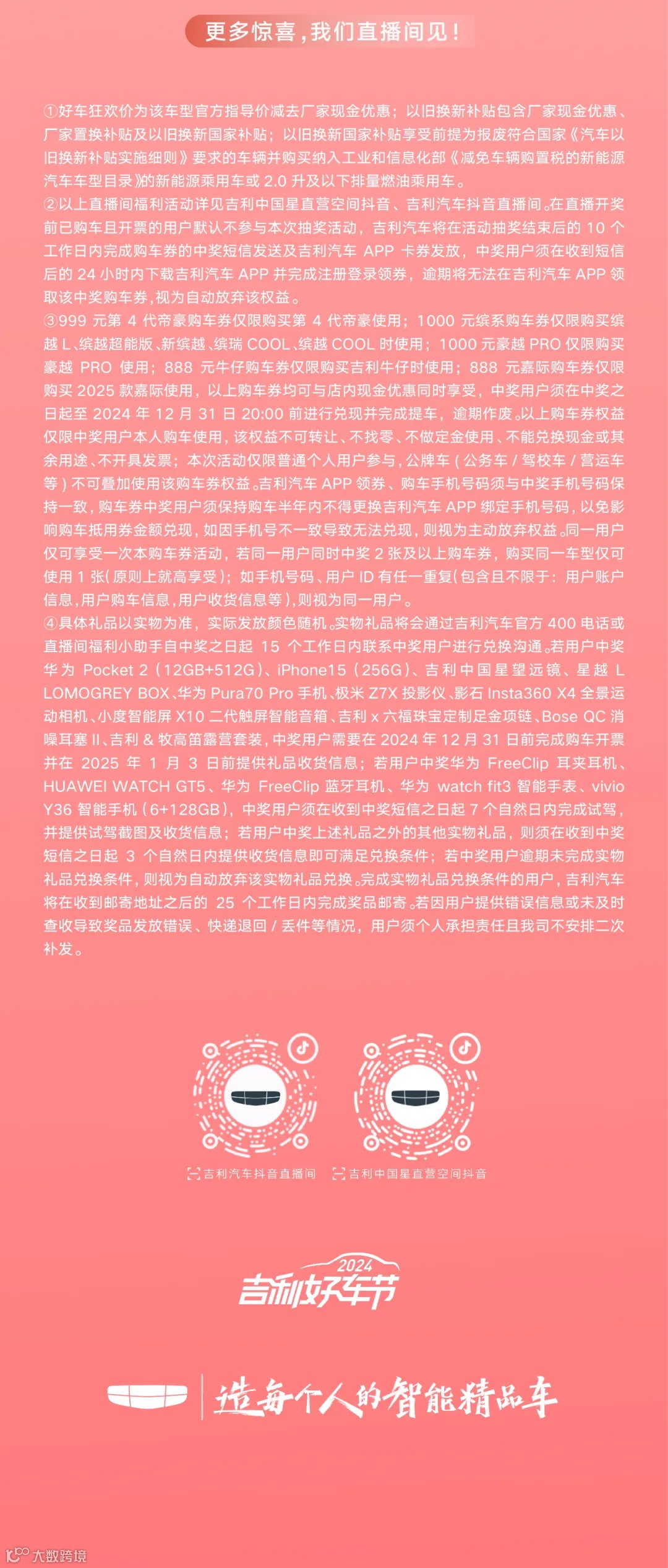 更多惊喜，我们直播间见！

①好车狂欢价为该车型官方指导价减去厂家现金优惠；以旧换新补贴包含厂家现金优惠、厂家置换补贴及以旧换新国家补贴；以旧换新国家补贴享受前提为报废符合国家《汽车以旧换新补贴实施细则》要求的车辆并购买纳入工业和信息化部《减免车辆购置税的新能源汽车车型目录》的新能源乘用车或2.0升及以下排量燃油乘用车。
②以上直播间福利活动详见吉利中国星直营空间抖音、吉利汽车抖音直播间。在直播开奖前已购车且开票的用户默认不参与本次抽奖活动，吉利汽车将在活动抽奖结束后的10个工作日内完成购车券的中奖短信发送及吉利汽车APP卡券发放，中奖用户须在收到短信后的24小时内下载吉利汽车APP并完成注册登录领券，逾期将无法在吉利汽车APP领取该中奖购车券，视为自动放弃该权益。
③999元第4代帝豪购车券仅限购买第4代帝豪使用；1000元缤系购车券仅限购买缤越L、缤越超能版、新缤越、缤瑞COOL、缤越COOL时使用；1000元豪越PRO仅限购买豪越PRO使用；888元牛仔购车券仅限购买吉利牛仔时使用；888元嘉际购车券仅限购买2025款嘉际使用，以上购车券均可与店内现金优惠同时享受，中奖用户须在中奖之日起至2024年12月31日20:00前进行兑现并完成提车，逾期作废。以上购车券权益仅限中奖用户本人购车使用，该权益不可转让、不找零、不做定金使用、不能兑换现金或其余用途、不开具发票；本次活动仅限普通个人用户参与，公牌车（公务车/驾校车/营运车等）不可叠加使用该购车券权益。吉利汽车APP领券、购车手机号码须与中奖手机号码保持一致，购车券中奖用户须保持购车半年内不得更换吉利汽车APP绑定手机号码，以免影响购车抵用券金额兑现，如因手机号不一致导致无法兑现，则视为主动放弃权益。同一用户仅可享受一次本购车券活动，若同一用户同时中奖2张及以上购车券，购买同一车型仅可使用1张(原则上就高享受)；如手机号码、用户ID有任一重复(包含且不限于：用户账户信息，用户购车信息，用户收货信息等)，则视为同一用户。
④具体礼品以实物为准，实际发放颜色随机。实物礼品将会通过吉利汽车官方400电话或直播间福利小助手自中奖之日起15个工作日内联系中奖用户进行兑换沟通。若用户中奖华为Pocket 2（12GB+512G）、iPhone15（256G）、吉利中国星望远镜、星越L LOMOGREY BOX、华为Pura70 Pro手机、极米Z7X投影仪、影石Insta360 X4全景运动相机、小度智能屏X10二代触屏智能音箱、吉利x六福珠宝定制足金项链、Bose QC消噪耳塞II、吉利&牧高笛露营套装，中奖用户需要在2024年12月31日前完成购车开票并在2025年1月3日前提供礼品收货信息；若用户中奖华为FreeClip耳夹耳机、HUAWEI WATCH GT5、华为FreeClip蓝牙耳机、华为watch fit3智能手表、vivio Y36智能手机（6+128GB），中奖用户须在收到中奖短信之日起7个自然日内完成试驾，并提供试驾截图及收货信息；若用户中奖上述礼品之外的其他实物礼品，则须在收到中奖短信之日起3个自然日内提供收货信息即可满足兑换条件；若中奖用户逾期未完成实物礼品兑换条件，则视为自动放弃该实物礼品兑换。完成实物礼品兑换条件的用户，吉利汽车将在收到邮寄地址之后的25个工作日内完成奖品邮寄。若因用户提供错误信息或未及时查收导致奖品发放错误、快递退回/丢件等情况，用户须个人承担责任且我司不安排二次补发。

吉利汽车抖音直播间
吉利中国星直营空间抖音

2024
吉利好车节

造每个人的智能精品车

大数跨境